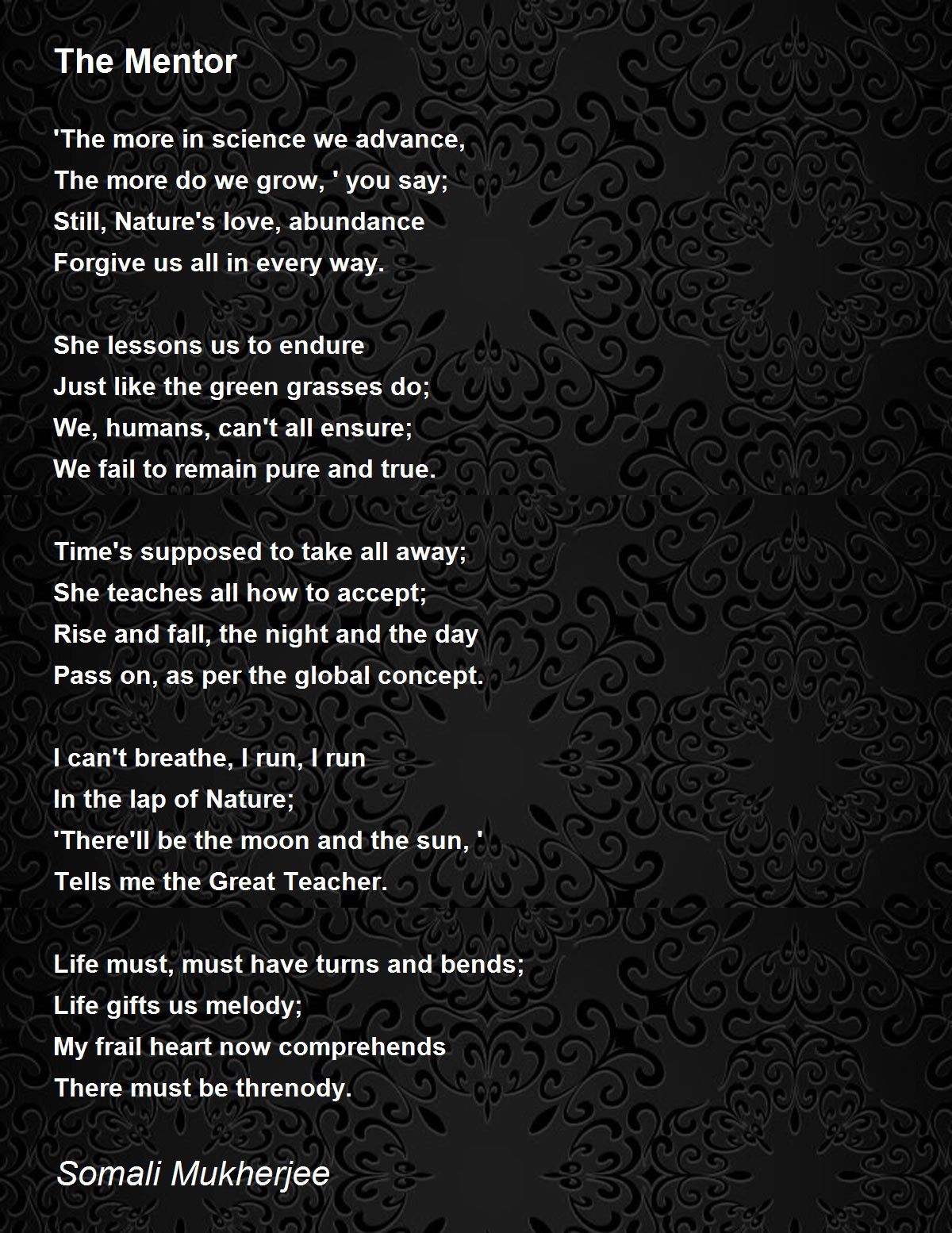 The Mentor

'The more in science we advance,
The more do we grow, ' you say;
Still, Nature's love, abundance
Forgive us all in every way.

She lessons us to endure
Just like the green grasses do;
We, humans, can't all ensure;
We fail to remain pure and true.

Time's supposed to take all away;
She teaches all how to accept;
Rise and fall, the night and the day
Pass on, as per the global concept.

I can't breathe, I run, I run
In the lap of Nature;
'There'll be the moon and the sun, '
Tells me the Great Teacher.

Life must, must have turns and bends;
Life gifts us melody;
My frail heart now comprehends
There must be threnody.

Somali Mukherjee